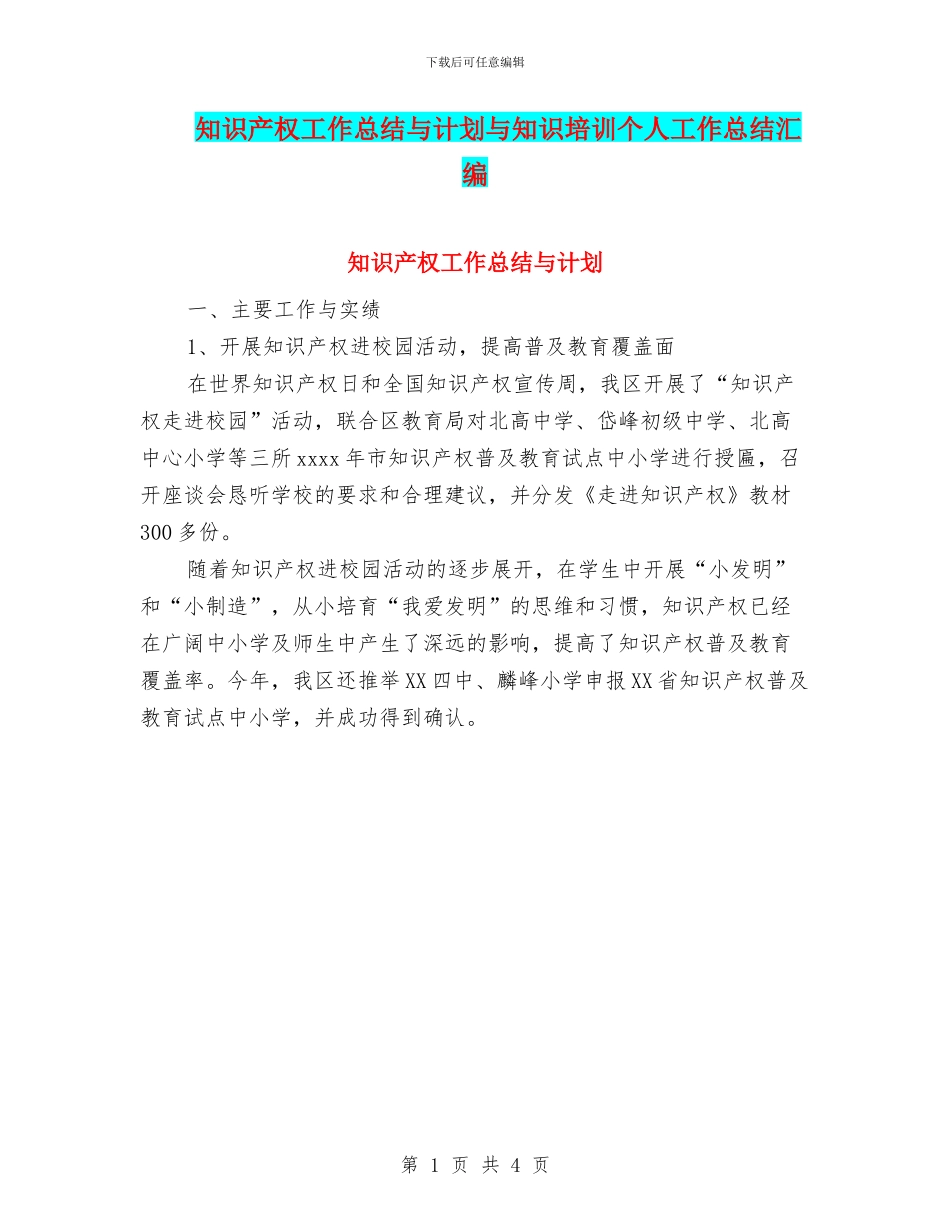 下载后可任意编辑

知识产权工作总结与计划与知识培训个人工作总结汇编

知识产权工作总结与计划

一、主要工作与实绩

1、开展知识产权进校园活动，提高普及教育覆盖面

在世界知识产权日和全国知识产权宣传周，我区开展了“知识产权走进校园”活动，联合区教育局对北高中学、岱峰初级中学、北高中心小学等三所xxxx年市知识产权普及教育试点中小学进行授匾，召开座谈会恳听学校的要求和合理建议，并分发《走进知识产权》教材300多份。

随着知识产权进校园活动的逐步展开，在学生中开展“小发明”和“小制造”，从小培育“我爱发明”的思维和习惯，知识产权已经在广阔中小学及师生中产生了深远的影响，提高了知识产权普及教育覆盖率。今年，我区还推举XX四中、麟峰小学申报XX省知识产权普及教育试点中小学，并成功得到确认。

第 1 页 共 4 页